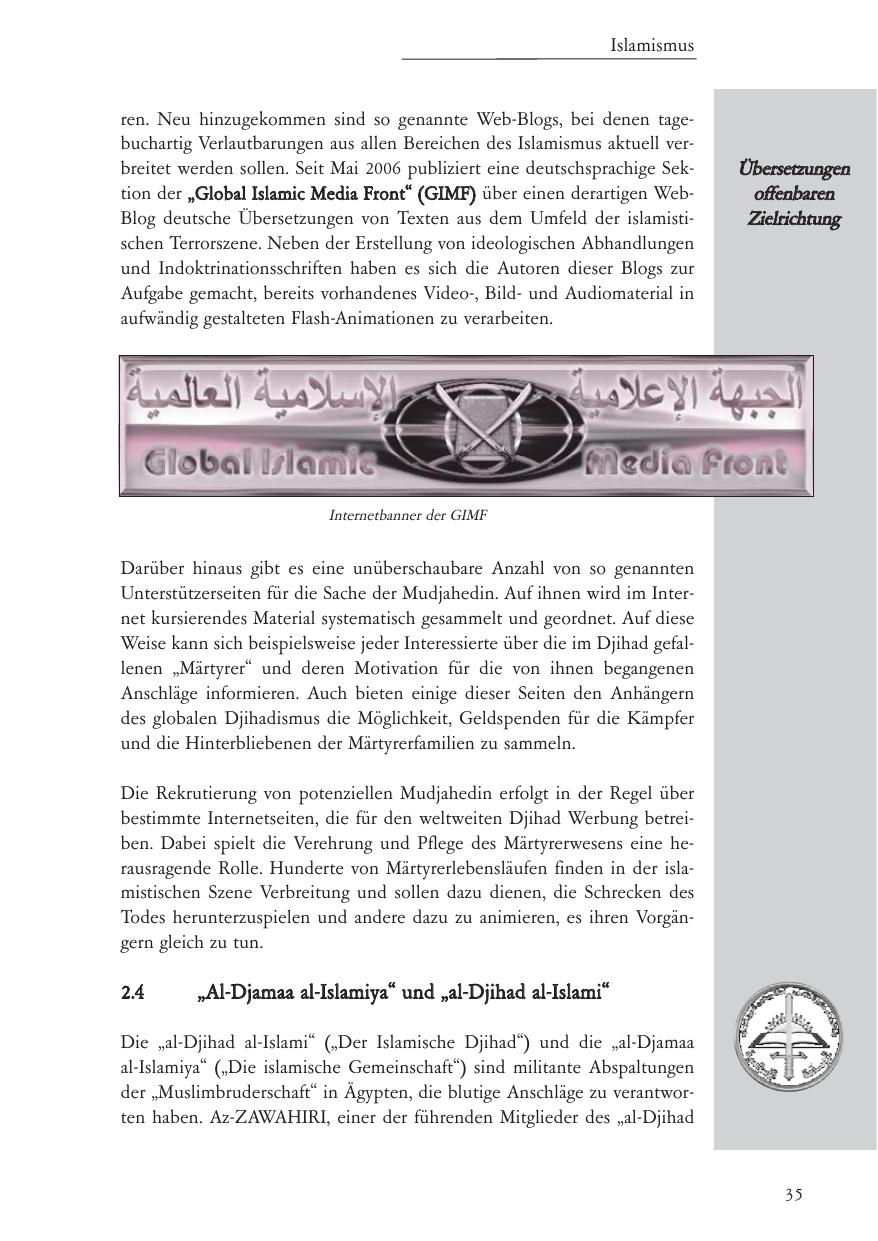 Islamismus

ren. Neu hinzugekommen sind so genannte Web-Blogs, bei denen tagebuchartig Verlautbarungen aus allen Bereichen des Islamismus aktuell verbreitet werden sollen. Seit Mai 2006 publiziert eine deutschsprachige Sektion der „Global Islamic Media Front“ (GIMF) über einen derartigen Web-Blog deutsche Übersetzungen von Texten aus dem Umfeld der islamistischen Terrorszene. Neben der Erstellung von ideologischen Abhandlungen und Indoktrinationsschriften haben es sich die Autoren dieser Blogs zur Aufgabe gemacht, bereits vorhandenes Video-, Bild- und Audiomaterial in aufwändig gestalteten Flash-Animationen zu verarbeiten.

Übersetzungen offenbaren Zielrichtung

الجبهة الإعلامية الإسلامية العالمية

Global Islamic Media Front

Internetbanner der GIMF

Darüber hinaus gibt es eine unüberschaubare Anzahl von so genannten Unterstützerseiten für die Sache der Mudjahedin. Auf ihnen wird im Internet kursierendes Material systematisch gesammelt und geordnet. Auf diese Weise kann sich beispielsweise jeder Interessierte über die im Djihad gefallenen „Märtyrer“ und deren Motivation für die von ihnen begangenen Anschläge informieren. Auch bieten einige dieser Seiten den Anhängern des globalen Djihadismus die Möglichkeit, Geldspenden für die Kämpfer und die Hinterbliebenen der Märtyrerfamilien zu sammeln.

Die Rekrutierung von potenziellen Mudjahedin erfolgt in der Regel über bestimmte Internetseiten, die für den weltweiten Djihad Werbung betreiben. Dabei spielt die Verehrung und Pflege des Märtyrerwesens eine herausragende Rolle. Hunderte von Märtyrerlebensläufen finden in der islamistischen Szene Verbreitung und sollen dazu dienen, die Schrecken des Todes herunterzuspielen und andere dazu zu animieren, es ihren Vorgängern gleich zu tun.

2.4 „Al-Djamaa al-Islamiya“ und „al-Djihad al-Islami“

Die „al-Djihad al-Islami“ („Der Islamische Djihad“) und die „al-Djamaa al-Islamiya“ („Die islamische Gemeinschaft“) sind militante Abspaltungen der „Muslimbruderschaft“ in Ägypten, die blutige Anschläge zu verantworten haben. Az-ZAWAHIRI, einer der führenden Mitglieder des „al-Djihad

35